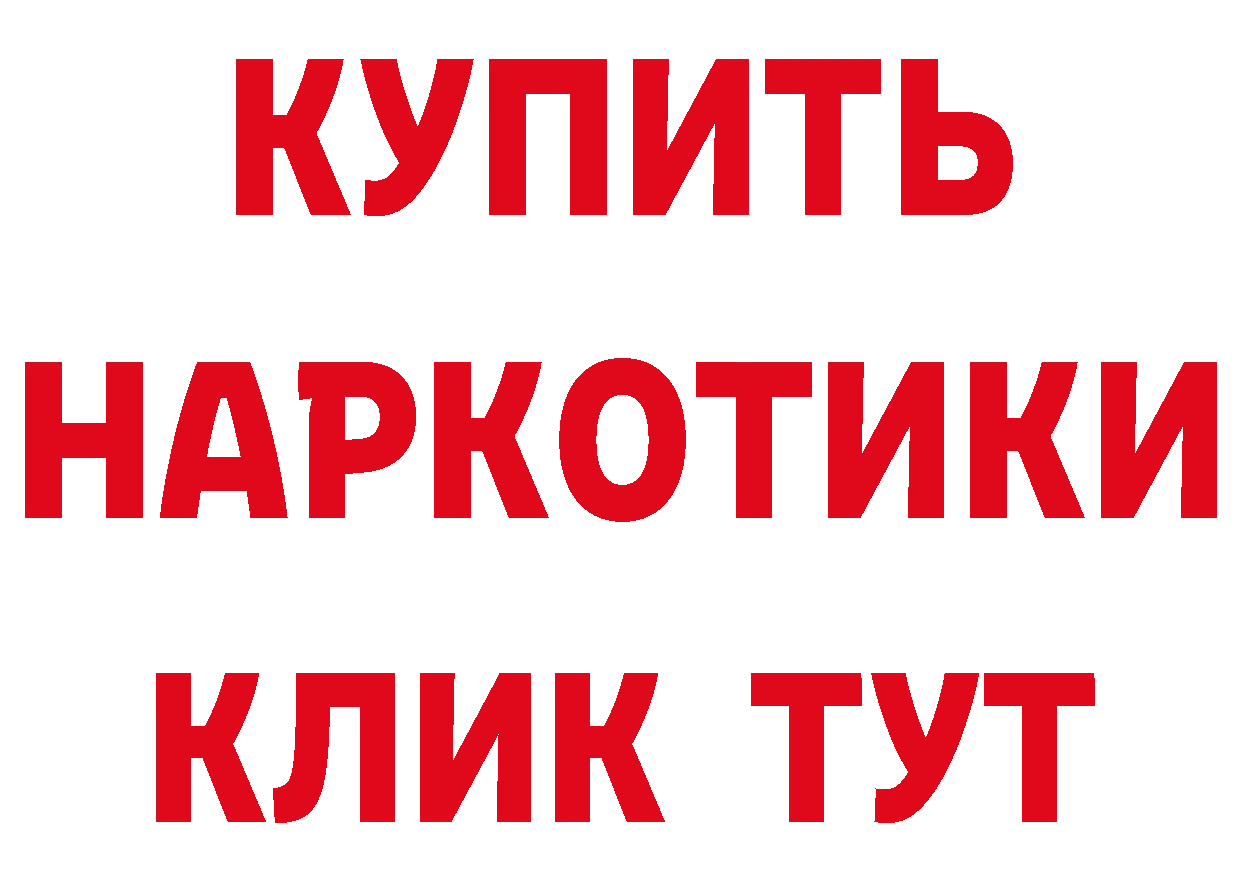 КУПИТЬ
НАРКОТИКИ
КЛИК ТУТ